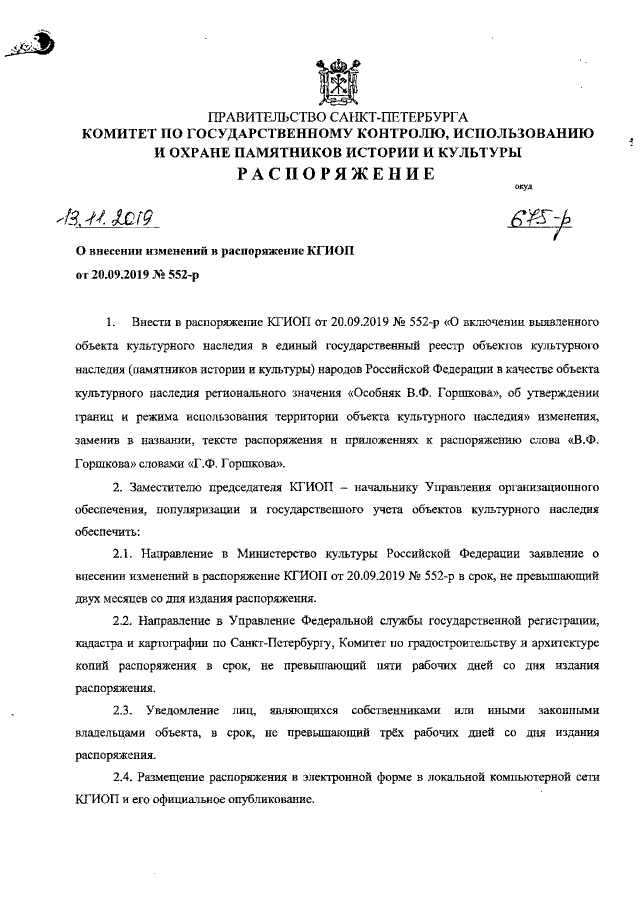 ПРАВИТЕЛЬСТВО САНКТ-ПЕТЕРБУРГА
КОМИТЕТ ПО ГОСУДАРСТВЕННОМУ КОНТРОЛЮ, ИСПОЛЬЗОВАНИЮ И ОХРАНЕ ПАМЯТНИКОВ ИСТОРИИ И КУЛЬТУРЫ
РАСПОРЯЖЕНИЕ

окуд

13.11.2019

675-р

О внесении изменений в распоряжение КГИОП от 20.09.2019 № 552-р

1. Внести в распоряжение КГИОП от 20.09.2019 № 552-р «О включении выявленного объекта культурного наследия в единый государственный реестр объектов культурного наследия (памятников истории и культуры) народов Российской Федерации в качестве объекта культурного наследия регионального значения «Особняк В.Ф. Горшкова», об утверждении границ и режима использования территории объекта культурного наследия» изменения, заменив в названии, тексте распоряжения и приложениях к распоряжению слова «В.Ф. Горшкова» словами «Г.Ф. Горшкова».

2. Заместителю председателя КГИОП – начальнику Управления организационного обеспечения, популяризации и государственного учета объектов культурного наследия обеспечить:

2.1. Направление в Министерство культуры Российской Федерации заявление о внесении изменений в распоряжение КГИОП от 20.09.2019 № 552-р в срок, не превышающий двух месяцев со дня издания распоряжения.

2.2. Направление в Управление Федеральной службы государственной регистрации, кадастра и картографии по Санкт-Петербургу, Комитет по градостроительству и архитектуре копий распоряжения в срок, не превышающий пяти рабочих дней со дня издания распоряжения.

2.3. Уведомление лиц, являющихся собственниками или иными законными владельцами объекта, в срок, не превышающий трёх рабочих дней со дня издания распоряжения.

2.4. Размещение распоряжения в электронной форме в локальной компьютерной сети КГИОП и его официальное опубликование.